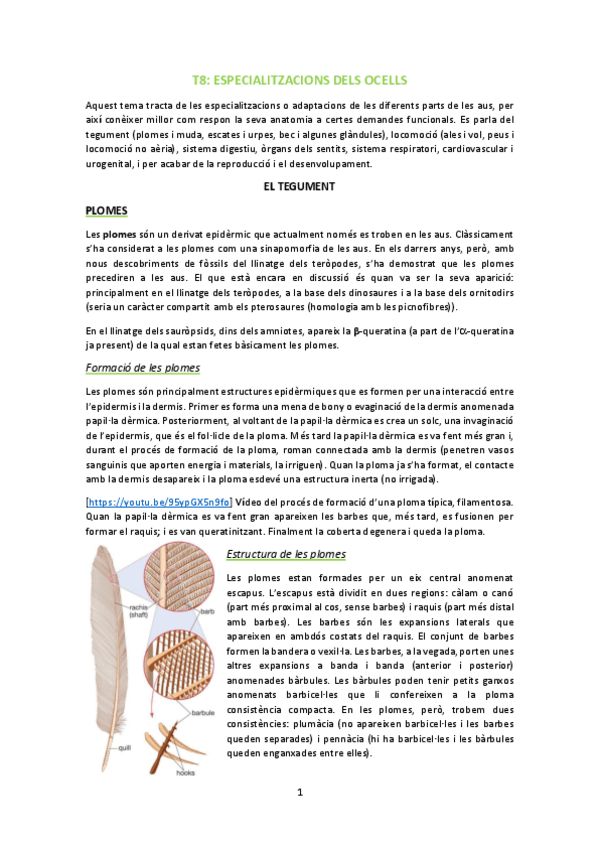 T8: ESPECIALITZACIONS DELS OCELLS

Aquest tema tracta de les especialitzacions o adaptacions de les diferents parts de les aus, per així conèixer millor com respon la seva anatomia a certes demandes funcionals. Es parla del tegument (plomes i muda, escates i urpes, bec i algunes glàndules), locomoció (ales i vol, peus i locomoció no aèria), sistema digestiu, òrgans dels sentits, sistema respiratori, cardiovascular i urogenital, i per acabar de la reproducció i el desenvolupament.

EL TEGUMENT

PLOMES

Les plomes són un derivat epidèrmic que actualment només es troben en les aus. Clàssicament s'ha considerat a les plomes com una sinapomorfia de les aus. En els darrers anys, però, amb nous descobriments de fòssils del llinatge dels teròpodes, s'ha demostrat que les plomes precediren a les aus. El que està encara en discussió és quan va ser la seva aparició: principalment en el llinatge dels teròpodes, a la base dels dinosaures i a la base dels ornitodirs (seria un caràcter compartit amb els pterosaures (homologia amb les picnofibres)).

En el llinatge dels sauròpsids, dins dels amniotes, apareix la β-queratina (a part de l'α-queratina ja present) de la qual estan fetes bàsicament les plomes.

Formació de les plomes

Les plomes són principalment estructures epidèrmiques que es formen per una interacció entre l'epidermis i la dermis. Primer es forma una mena de bony o evaginació de la dermis anomenada papil·la dèrmica. Posteriorment, al voltant de la papil·la dèrmica es crea un solc, una invaginació de l'epidermis, que és el fol·licle de la ploma. Més tard la papil·la dèrmica es va fent més gran i, durant el procés de formació de la ploma, roman connectada amb la dermis (penetren vasos sanguinis que aporten energia i materials, la irriguen). Quan la ploma ja s'ha format, el contacte amb la dermis desapareix i la ploma esdevé una estructura inerta (no irrigada).

[https://youtu.be/95ypGX5n9fo] Vídeo del procés de formació d'una ploma típica, filamentosa. Quan la papil·la dèrmica es va fent gran apareixen les barbes que, més tard, es fusionen per formar el raquis; i es van queratinitzant. Finalment la coberta degenera i queda la ploma.

rachis (shaft)
barb
barbule
quill
hooks

Estructura de les plomes

Les plomes estan formades per un eix central anomenat escapus. L'escapus està dividit en dues regions: càlam o canó (part més proximal al cos, sense barbes) i raquis (part més distal amb barbes). Les barbes són les expansions laterals que apareixen en ambdós costats del raquis. El conjunt de barbes formen la bandera o vexil·la. Les barbes, a la vegada, porten unes altres expansions a banda i banda (anterior i posterior) anomenades bàrbules. Les bàrbules poden tenir petits ganxos anomenats barbicel·les que li confereixen a la ploma consistència compacta. En les plomes, però, trobem dues consistències: plumàcia (no apareixen barbicel·les i les barbes queden separades) i pennàcia (hi ha barbicel·les i les bàrbules queden enganxades entre elles).

1